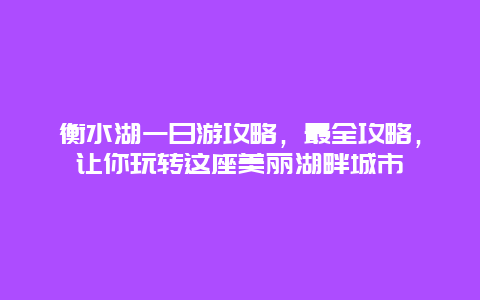 衡水湖一日游攻略，最全攻略，让你玩转这座美丽湖畔城市